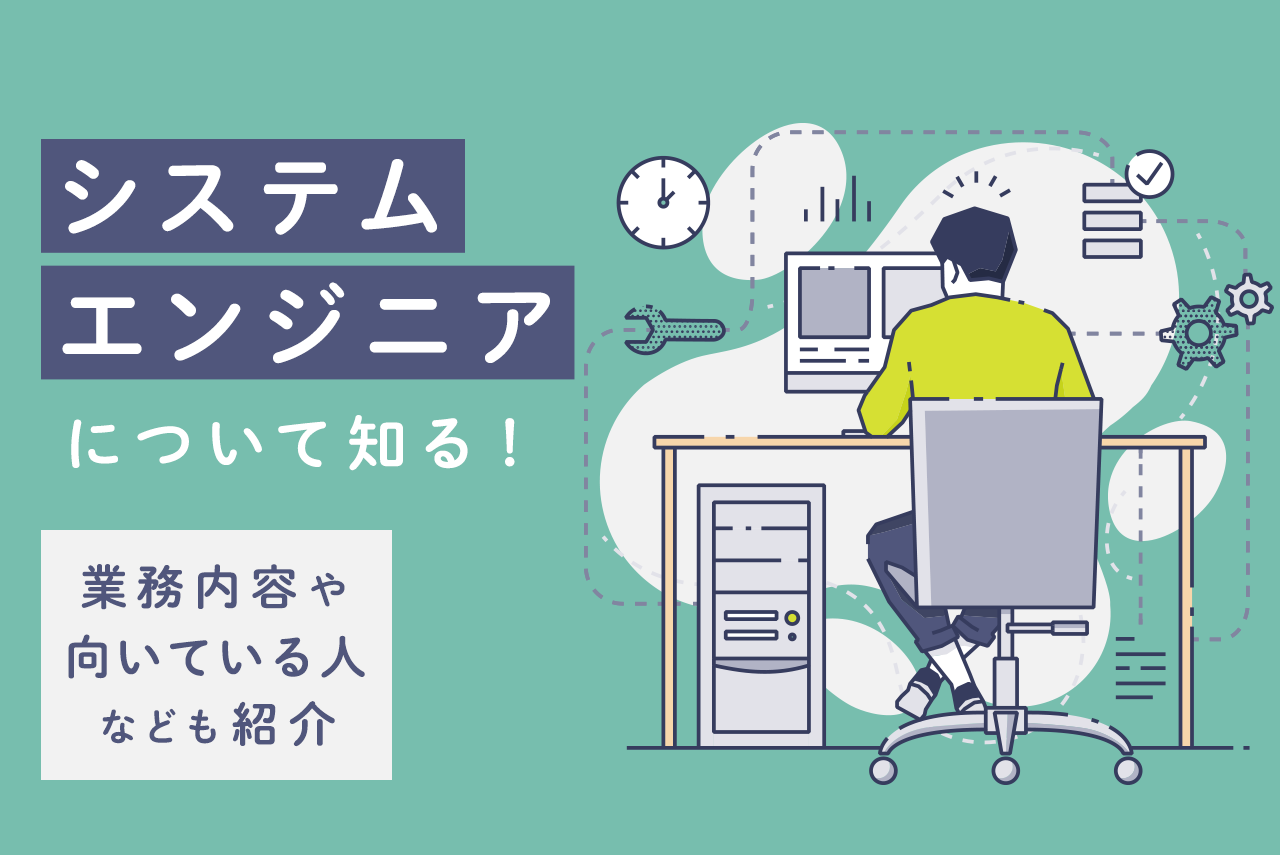 システム
エンジニア
について知る！

業務内容や
向いている人
なども紹介